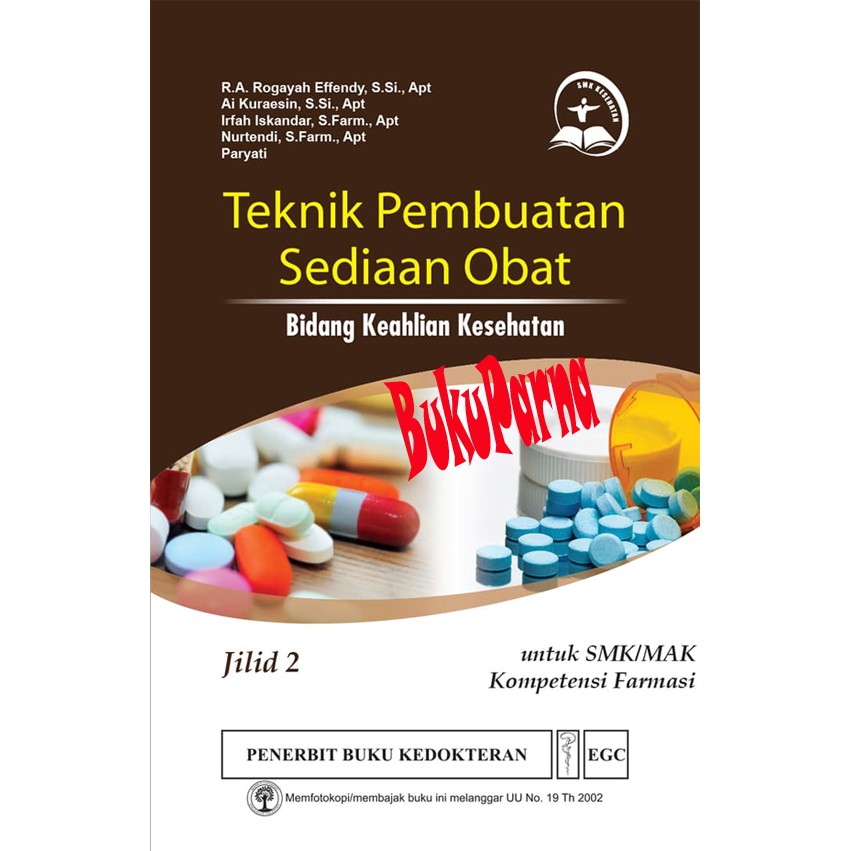 R.A. Rogayah Effendy, S.Si., Apt
Ai Kuraesin, S.Si., Apt
Irfah Iskandar, S.Farm., Apt
Nurtendi, S.Farm., Apt
Paryati

SMK KESEHATAN

Teknik Pembuatan Sediaan Obat

Bidang Keahlian Kesehatan

BukuParna

Jilid 2

untuk SMK/MAK
Kompetensi Farmasi

PENERBIT BUKU KEDOKTERAN EGC

Memfotokopi/membajak buku ini melanggar UU No. 19 Th 2002